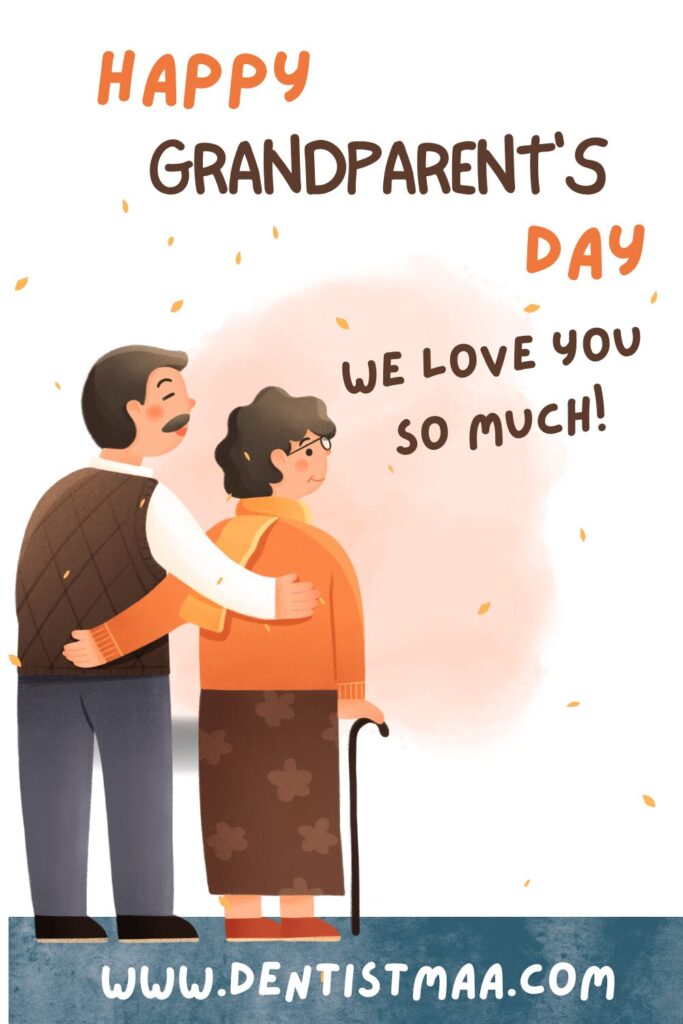 HAPPY
GRANDPARENT'S
DAY

WE LOVE YOU SO MUCH!

WWW.DENTISTMAA.COM